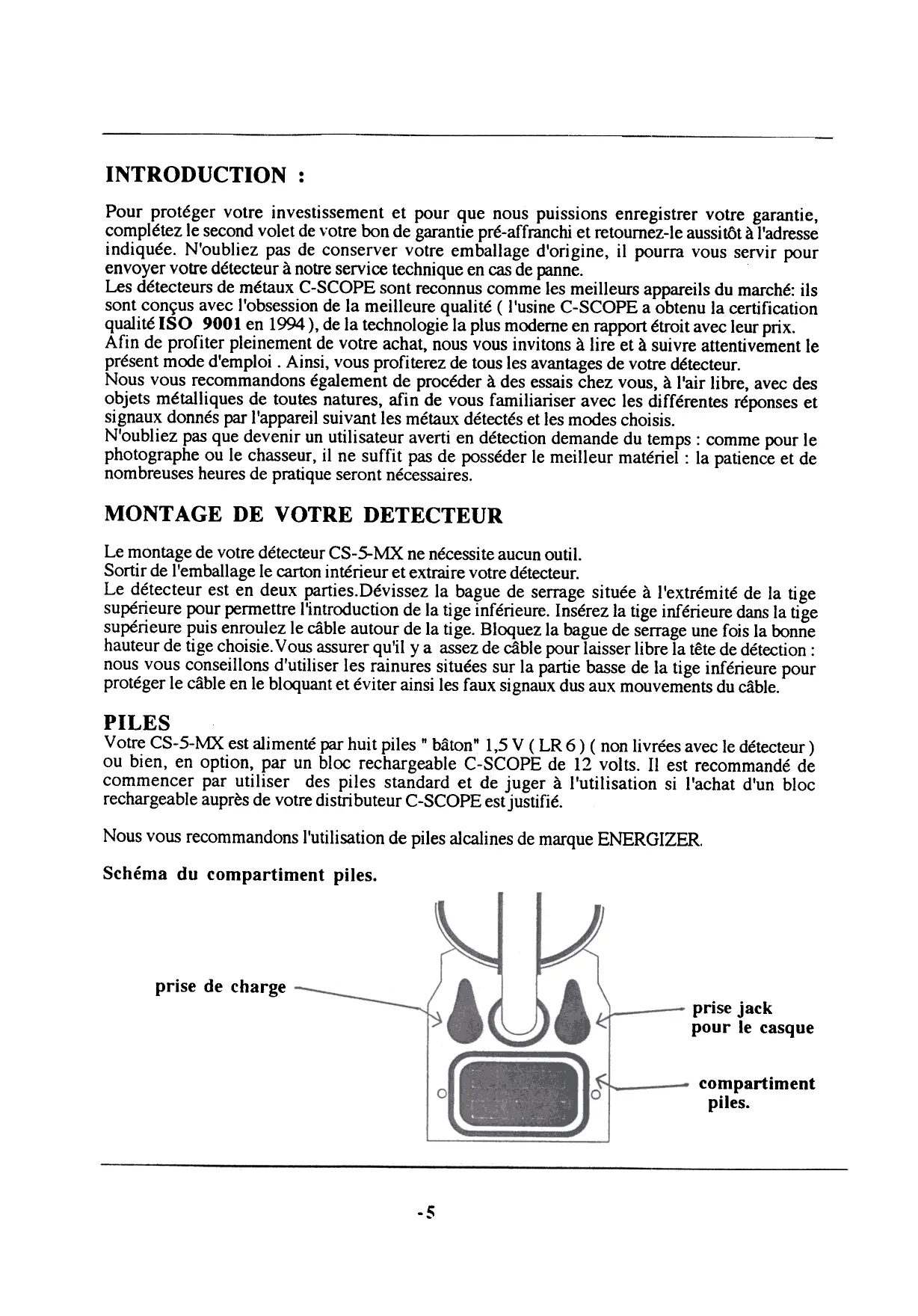 INTRODUCTION :

Pour protéger votre investissement et pour que nous puissions enregistrer votre garantie, complétez le second volet de votre bon de garantie pré-affranchi et retournez-le aussitôt à l'adresse indiquée. N'oubliez pas de conserver votre emballage d'origine, il pourra vous servir pour envoyer votre détecteur à notre service technique en cas de panne.
Les détecteurs de métaux C-SCOPE sont reconnus comme les meilleurs appareils du marché: ils sont conçus avec l'obsession de la meilleure qualité ( l'usine C-SCOPE a obtenu la certification qualité ISO 9001 en 1994 ), de la technologie la plus moderne en rapport étroit avec leur prix.
Afin de profiter pleinement de votre achat, nous vous invitons à lire et à suivre attentivement le présent mode d'emploi . Ainsi, vous profiterez de tous les avantages de votre détecteur.
Nous vous recommandons également de procéder à des essais chez vous, à l'air libre, avec des objets métalliques de toutes natures, afin de vous familiariser avec les différentes réponses et signaux donnés par l'appareil suivant les métaux détectés et les modes choisis.
N'oubliez pas que devenir un utilisateur averti en détection demande du temps : comme pour le photographe ou le chasseur, il ne suffit pas de posséder le meilleur matériel : la patience et de nombreuses heures de pratique seront nécessaires.

MONTAGE DE VOTRE DETECTEUR

Le montage de votre détecteur CS-5-MX ne nécessite aucun outil.
Sortir de l'emballage le carton intérieur et extraire votre détecteur.
Le détecteur est en deux parties.Dévissez la bague de serrage située à l'extrémité de la tige supérieure pour permettre l'introduction de la tige inférieure. Insérez la tige inférieure dans la tige supérieure puis enroulez le câble autour de la tige. Bloquez la bague de serrage une fois la bonne hauteur de tige choisie.Vous assurer qu'il y a assez de câble pour laisser libre la tête de détection : nous vous conseillons d'utiliser les rainures situées sur la partie basse de la tige inférieure pour protéger le câble en le bloquant et éviter ainsi les faux signaux dus aux mouvements du câble.

PILES
Votre CS-5-MX est alimenté par huit piles " bâton" 1,5 V ( LR 6 ) ( non livrées avec le détecteur ) ou bien, en option, par un bloc rechargeable C-SCOPE de 12 volts. Il est recommandé de commencer par utiliser des piles standard et de juger à l'utilisation si l'achat d'un bloc rechargeable auprès de votre distributeur C-SCOPE est justifié.

Nous vous recommandons l'utilisation de piles alcalines de marque ENERGIZER.

Schéma du compartiment piles.

prise de charge

prise jack pour le casque

compartiment piles.

-5